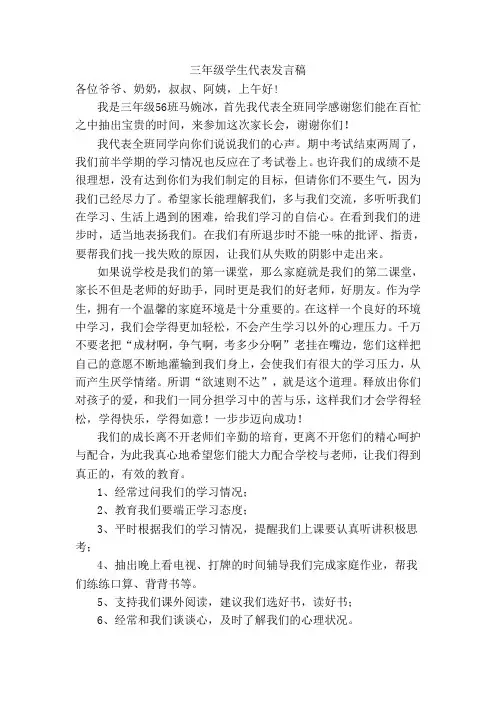 三年级学生代表发言稿

各位爷爷、奶奶，叔叔、阿姨，上午好！

我是三年级56班马婉冰，首先我代表全班同学感谢您们能在百忙之中抽出宝贵的时间，来参加这次家长会，谢谢你们！

我代表全班同学向你们说说我们的心声。期中考试结束两周了，我们前半学期的学习情况也反应在了考试卷上。也许我们的成绩不是很理想，没有达到你们为我们制定的目标，但请你们不要生气，因为我们已经尽力了。希望家长能理解我们，多与我们交流，多听听我们在学习、生活上遇到的困难，给我们学习的自信心。在看到我们的进步时，适当地表扬我们。在我们有所退步时不能一味的批评、指责，要帮我们找一找失败的原因，让我们从失败的阴影中走出来。

如果说学校是我们的第一课堂，那么家庭就是我们的第二课堂，家长不但是老师的好助手，同时更是我们的好老师，好朋友。作为学生，拥有一个温馨的家庭环境是十分重要的。在这样一个良好的环境中学习，我们会学得更加轻松，不会产生学习以外的心理压力。千万不要老把“成材啊，争气啊，考多少分啊”老挂在嘴边，您们这样把自己的意愿不断地灌输到我们身上，会使我们有很大的学习压力，从而产生厌学情绪。所谓“欲速则不达”，就是这个道理。释放出你们对孩子的爱，和我们一同分担学习中的苦与乐，这样我们才会学得轻松，学得快乐，学得如意！一步步迈向成功！

我们的成长离不开老师们辛勤的培育，更离不开您们的精心呵护与配合，为此我真心地希望您们能大力配合学校与老师，让我们得到真正的，有效的教育。

1、经常过问我们的学习情况；

2、教育我们要端正学习态度；

3、平时根据我们的学习情况，提醒我们上课要认真听讲积极思考；

4、抽出晚上看电视、打牌的时间辅导我们完成家庭作业，帮我们练练口算、背背书等。

5、支持我们课外阅读，建议我们选好书，读好书；

6、经常和我们谈谈心，及时了解我们的心理状况。